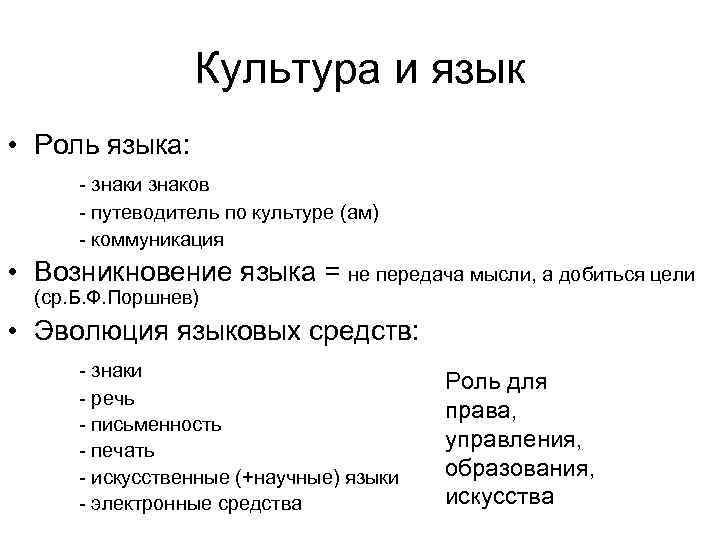 Культура и язык

• Роль языка:

- знаки знаков
- путеводитель по культуре (ам)
- коммуникация

• Возникновение языка = не передача мысли, а добиться цели (ср.Б.Ф.Поршнев)

• Эволюция языковых средств:

- знаки
- речь
- письменность
- печать
- искусственные (+научные) языки
- электронные средства

Роль для права, управления, образования, искусства